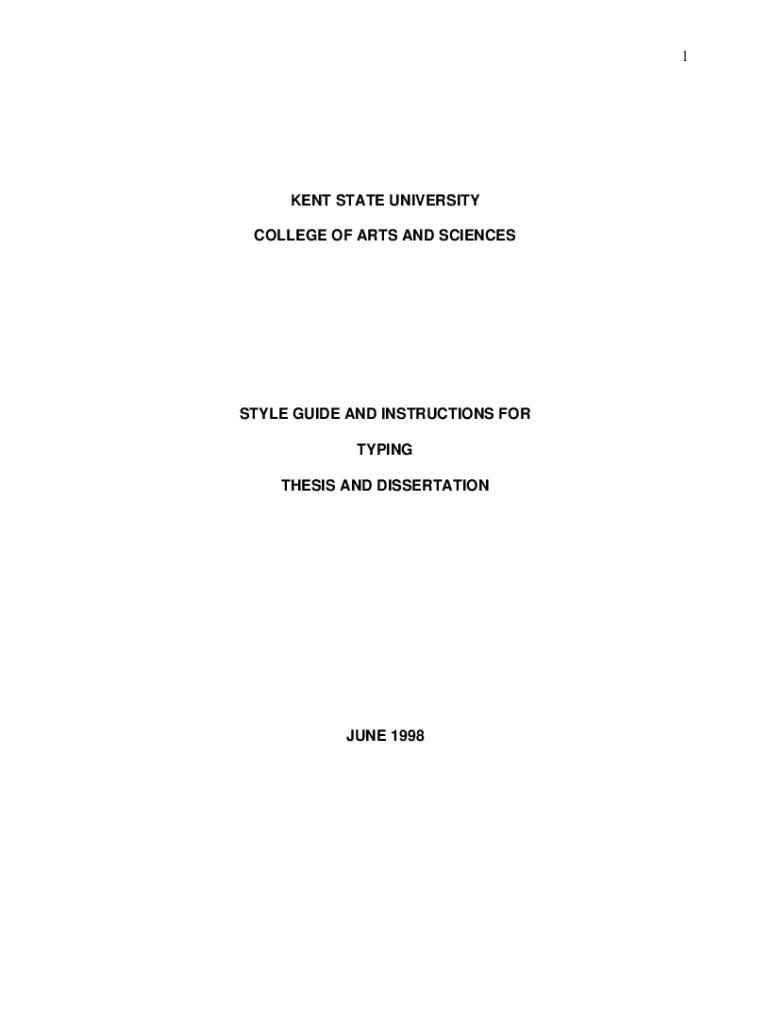 1

KENT STATE UNIVERSITY

COLLEGE OF ARTS AND SCIENCES

STYLE GUIDE AND INSTRUCTIONS FOR

TYPING

THESIS AND DISSERTATION

JUNE 1998